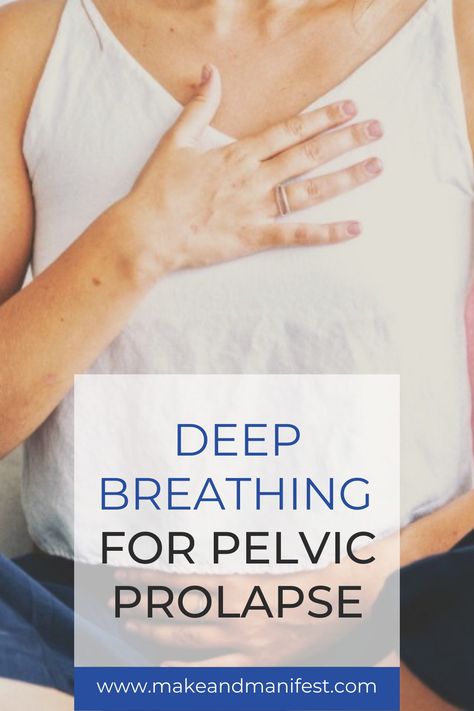 DEEP BREATHING FOR PELVIC PROLAPSE

www.makeandmanifest.com